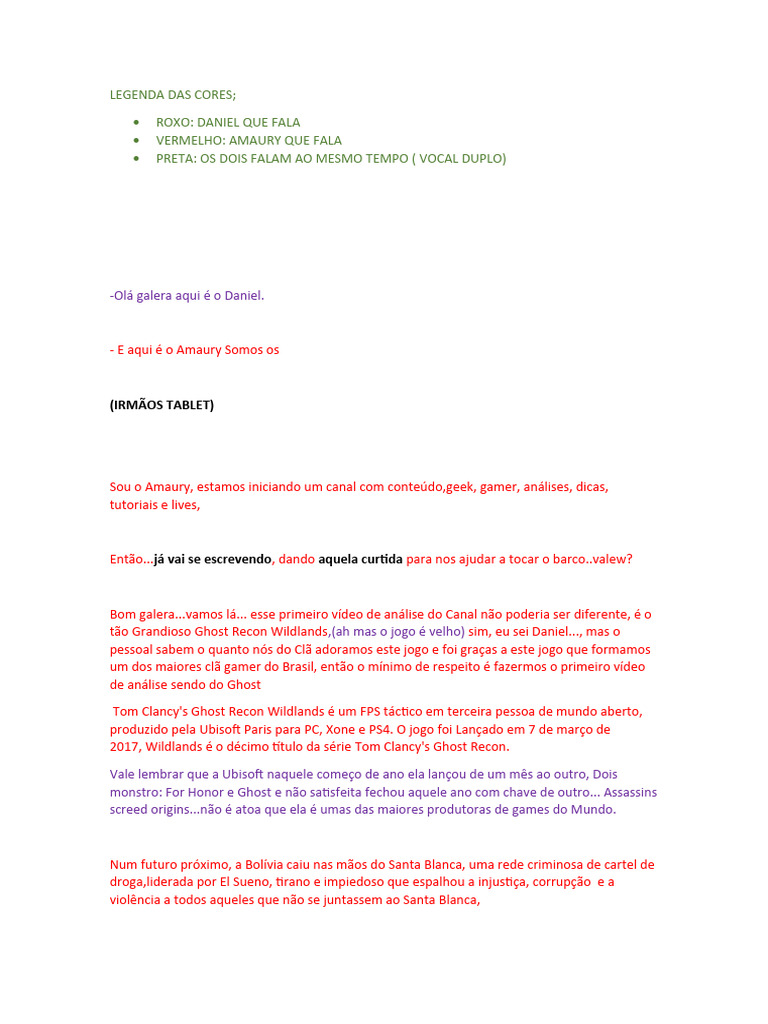 LEGENDA DAS CORES;

• ROXO: DANIEL QUE FALA
• VERMELHO: AMAURY QUE FALA
• PRETA: OS DOIS FALAM AO MESMO TEMPO ( VOCAL DUPLO)

-Olá galera aqui é o Daniel.

- E aqui é o Amaury Somos os

(IRMÃOS TABLET)

Sou o Amaury, estamos iniciando um canal com conteúdo,geek, gamer, análises, dicas, tutoriais e lives,

Então...já vai se escrevendo, dando aquela curtida para nos ajudar a tocar o barco..valew?

Bom galera...vamos lá... esse primeiro vídeo de análise do Canal não poderia ser diferente, é o tão Grandioso Ghost Recon Wildlands,(ah mas o jogo é velho) sim, eu sei Daniel..., mas o pessoal sabem o quanto nós do Clã adoramos este jogo e foi graças a este jogo que formamos um dos maiores clã gamer do Brasil, então o mínimo de respeito é fazermos o primeiro vídeo de análise sendo do Ghost

Tom Clancy's Ghost Recon Wildlands é um FPS táctico em terceira pessoa de mundo aberto, produzido pela Ubisoft Paris para PC, Xone e PS4. O jogo foi Lançado em 7 de março de 2017, Wildlands é o décimo título da série Tom Clancy's Ghost Recon.

Vale lembrar que a Ubisoft naquele começo de ano ela lançou de um mês ao outro, Dois monstro: For Honor e Ghost e não satisfeita fechou aquele ano com chave de outro... Assassins screed origins...não é atoa que ela é umas das maiores produtoras de games do Mundo.

Num futuro próximo, a Bolívia caiu nas mãos do Santa Blanca, uma rede criminosa de cartel de droga,liderada por El Sueno, tirano e impiedoso que espalhou a injustiça, corrupção e a violência a todos aqueles que não se juntassem ao Santa Blanca,